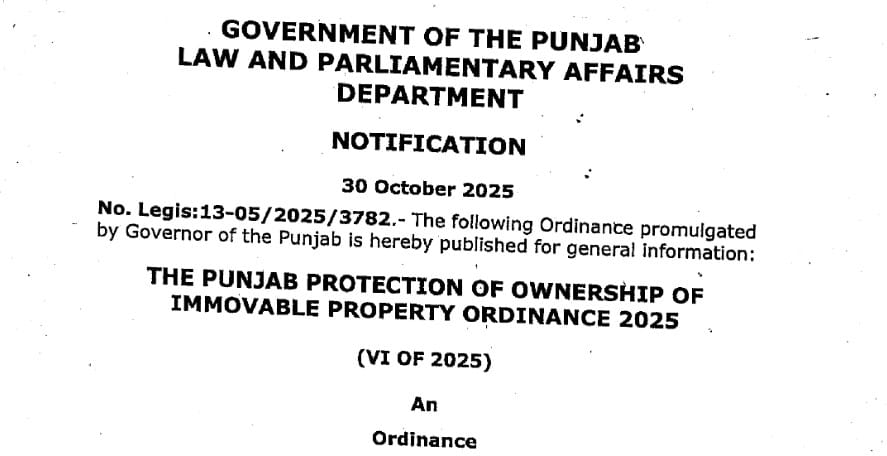 GOVERNMENT OF THE PUNJAB
LAW AND PARLIAMENTARY AFFAIRS
DEPARTMENT

NOTIFICATION

30 October 2025

No. Legis:13-05/2025/3782.- The following Ordinance promulgated by Governor of the Punjab is hereby published for general information:

THE PUNJAB PROTECTION OF OWNERSHIP OF IMMOVABLE PROPERTY ORDINANCE 2025

(VI OF 2025)

An

Ordinance